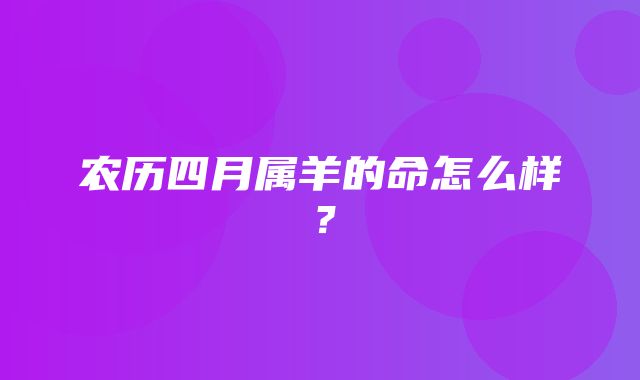 农历四月属羊的命怎么样？